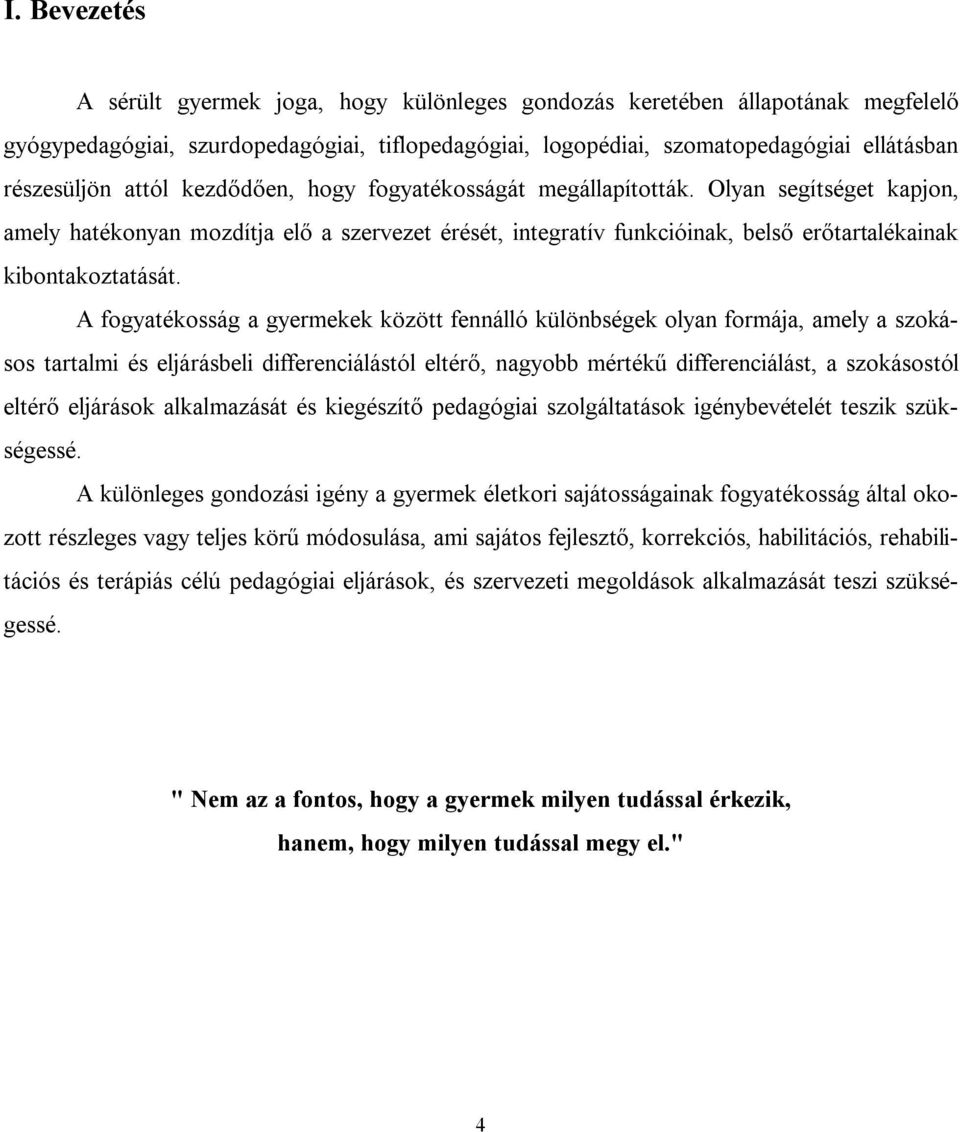 I. Bevezetés

A sérült gyermek joga, hogy különleges gondozás keretében állapotának megfelelő gyógypedagógiai, szurdopedagógiai, tiflopedagógiai, logopédiai, szomatopedagógiai ellátásban részesüljön attól kezdődően, hogy fogyatékosságát megállapították. Olyan segítséget kapjon, amely hatékonyan mozdítja elő a szervezet érését, integratív funkcióinak, belső erőtartalékainak kibontakoztatását.

A fogyatékosság a gyermekek között fennálló különbségek olyan formája, amely a szokásos tartalmi és eljárásbeli differenciálástól eltérő, nagyobb mértékű differenciálást, a szokásostól eltérő eljárások alkalmazását és kiegészítő pedagógiai szolgáltatások igénybevételét teszik szükségessé.

A különleges gondozási igény a gyermek életkori sajátosságainak fogyatékosság által okozott részleges vagy teljes körű módosulása, ami sajátos fejlesztő, korrekciós, habilitációs, rehabilitációs és terápiás célú pedagógiai eljárások, és szervezeti megoldások alkalmazását teszi szükségessé.

" Nem az a fontos, hogy a gyermek milyen tudással érkezik, hanem, hogy milyen tudással megy el."

4